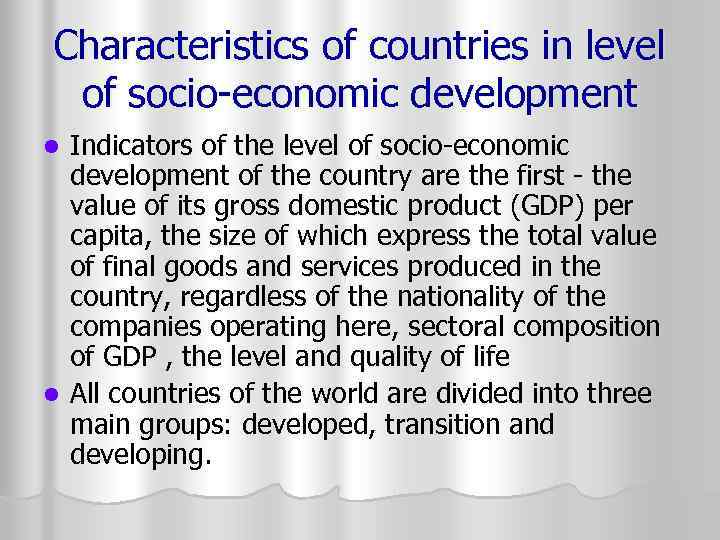 Characteristics of countries in level of socio-economic development

• Indicators of the level of socio-economic development of the country are the first - the value of its gross domestic product (GDP) per capita, the size of which express the total value of final goods and services produced in the country, regardless of the nationality of the companies operating here, sectoral composition of GDP , the level and quality of life
• All countries of the world are divided into three main groups: developed, transition and developing.